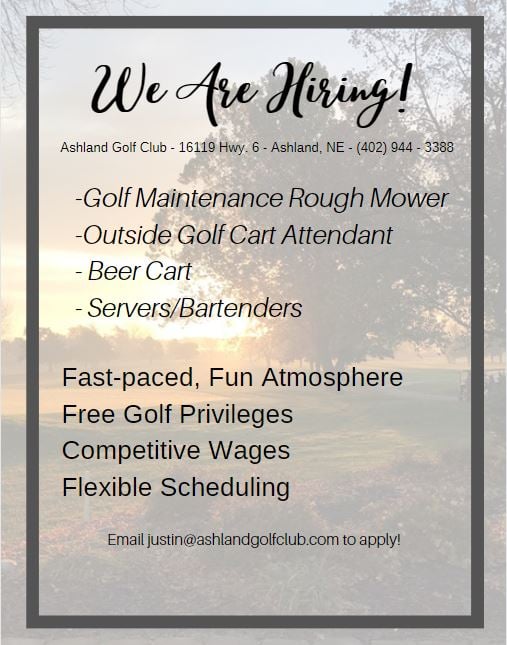 We Are Hiring!

Ashland Golf Club - 16119 Hwy. 6 - Ashland, NE - (402) 944 - 3388

-Golf Maintenance Rough Mower
-Outside Golf Cart Attendant
- Beer Cart
- Servers/Bartenders

Fast-paced, Fun Atmosphere
Free Golf Privileges
Competitive Wages
Flexible Scheduling

Email justin@ashlandgolfclub.com to apply!